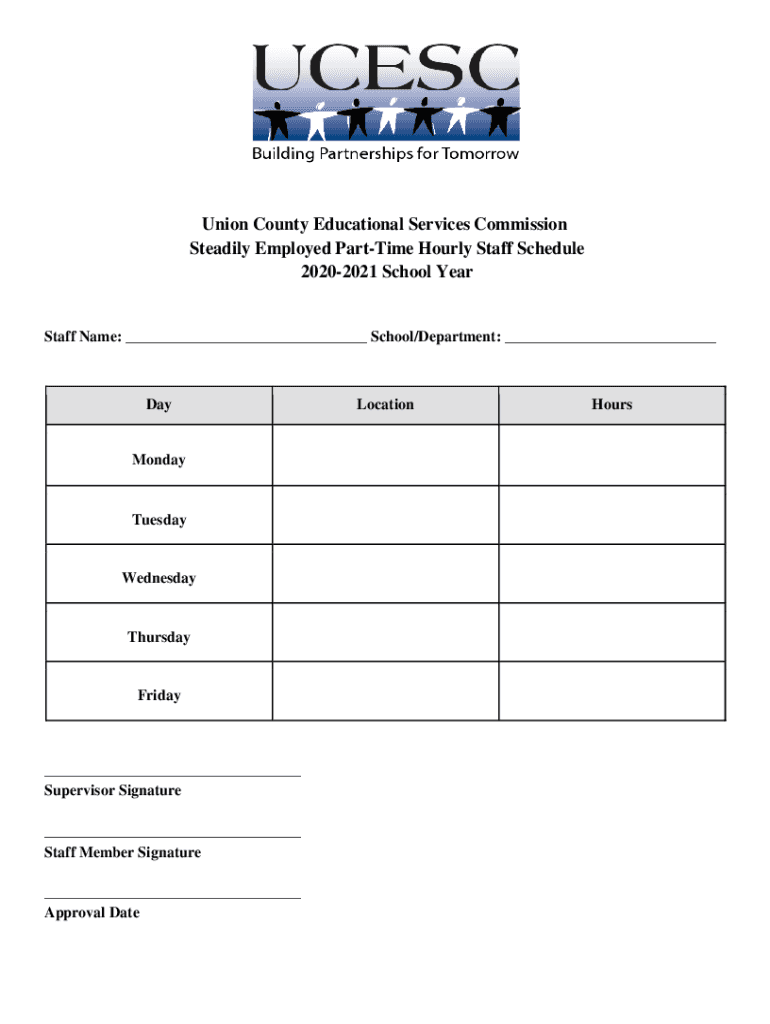 UCESC

Building Partnerships for Tomorrow

Union County Educational Services Commission
Steadily Employed Part-Time Hourly Staff Schedule
2020-2021 School Year

Staff Name: ______________________________ School/Department: __________________________

| Day | Location | Hours |
|---|---|---|
| Monday | | |
| Tuesday | | |
| Wednesday | | |
| Thursday | | |
| Friday | | |

Supervisor Signature

Staff Member Signature

Approval Date